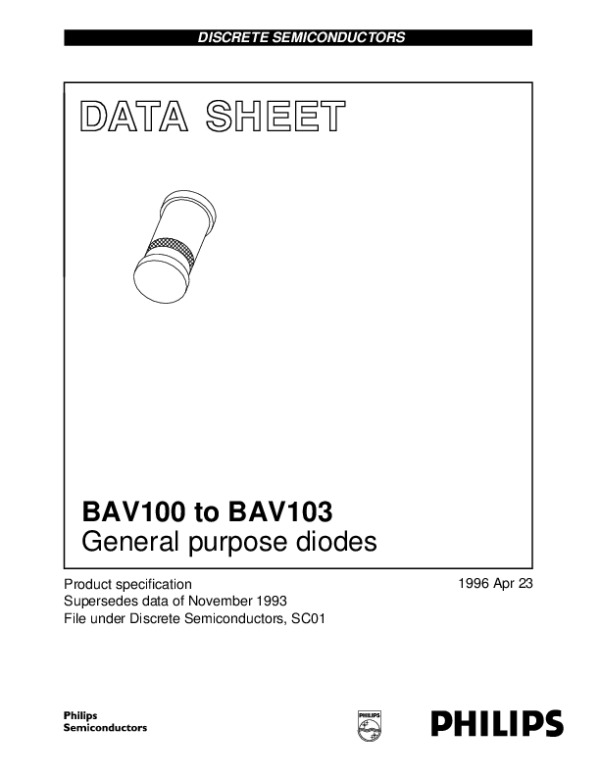 DISCRETE SEMICONDUCTORS

DATA SHEET

BAV100 to BAV103
General purpose diodes

Product specification
Supersedes data of November 1993
File under Discrete Semiconductors, SC01

1996 Apr 23

Philips
Semiconductors

PHILIPS

PHILIPS